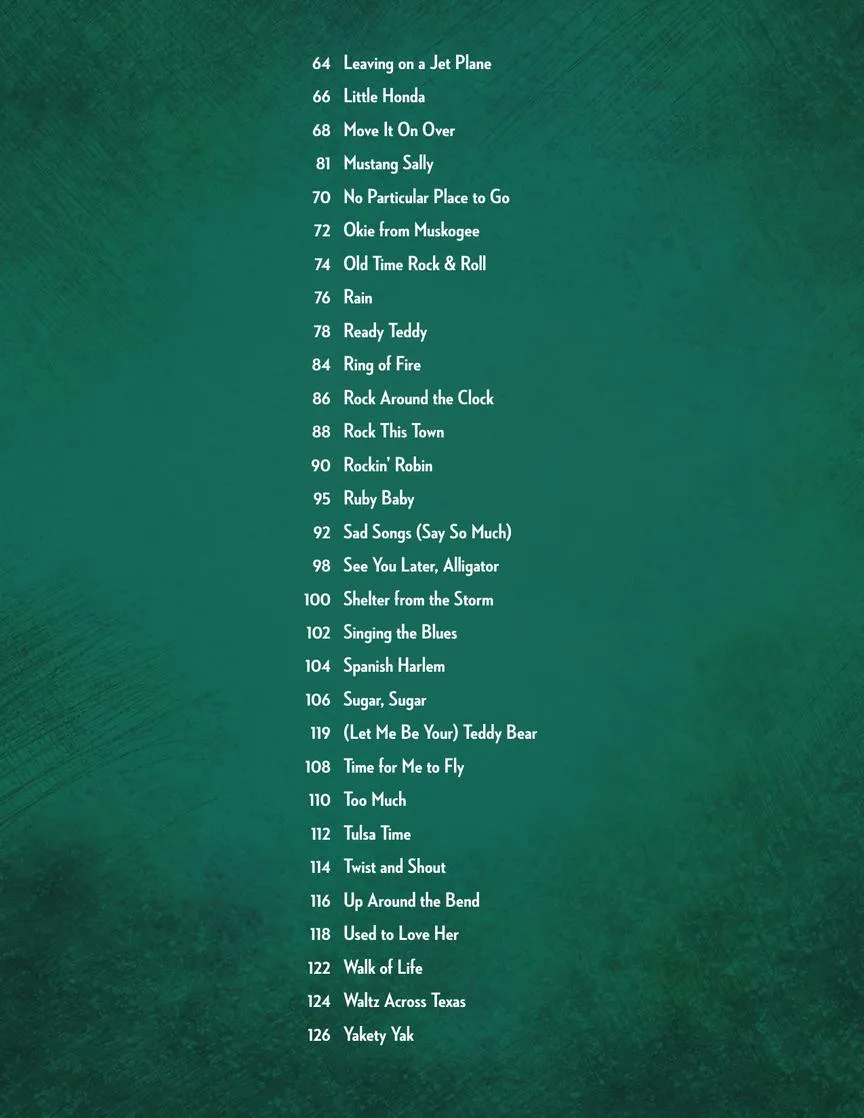 64 Leaving on a Jet Plane
66 Little Honda
68 Move It On Over
81 Mustang Sally
70 No Particular Place to Go
72 Okie from Muskogee
74 Old Time Rock & Roll
76 Rain
78 Ready Teddy
84 Ring of Fire
86 Rock Around the Clock
88 Rock This Town
90 Rockin' Robin
95 Ruby Baby
92 Sad Songs (Say So Much)
98 See You Later, Alligator
100 Shelter from the Storm
102 Singing the Blues
104 Spanish Harlem
106 Sugar, Sugar
119 (Let Me Be Your) Teddy Bear
108 Time for Me to Fly
110 Too Much
112 Tulsa Time
114 Twist and Shout
116 Up Around the Bend
118 Used to Love Her
122 Walk of Life
124 Waltz Across Texas
126 Yakety Yak